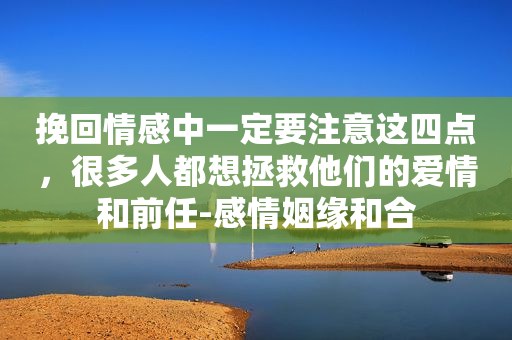 挽回情感中一定要注意这四点，很多人都想拯救他们的爱情和前任-感情姻缘和合